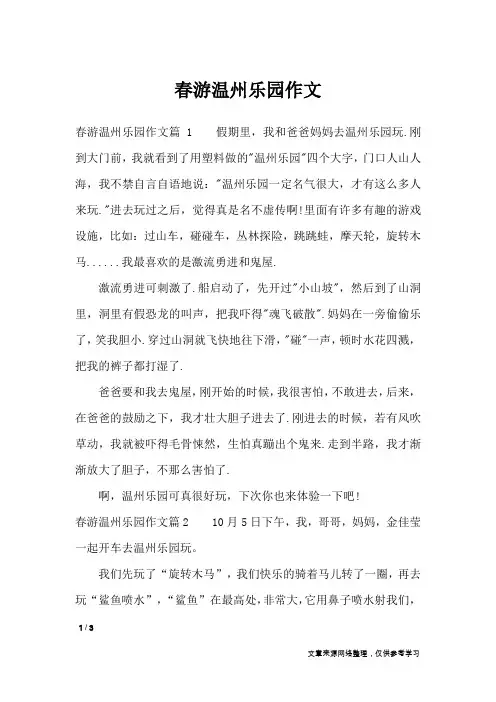 春游温州乐园作文

春游温州乐园作文篇 1　　假期里，我和爸爸妈妈去温州乐园玩.刚到大门前，我就看到了用塑料做的"温州乐园"四个大字，门口人山人海，我不禁自言自语地说："温州乐园一定名气很大，才有这么多人来玩."进去玩过之后，觉得真是名不虚传啊!里面有许多有趣的游戏设施，比如：过山车，碰碰车，丛林探险，跳跳蛙，摩天轮，旋转木马......我最喜欢的是激流勇进和鬼屋.

激流勇进可刺激了.船启动了，先开过"小山坡"，然后到了山洞里，洞里有假恐龙的叫声，把我吓得"魂飞破散".妈妈在一旁偷偷乐了，笑我胆小.穿过山洞就飞快地往下滑，"碰"一声，顿时水花四溅，把我的裤子都打湿了.

爸爸要和我去鬼屋，刚开始的时候，我很害怕，不敢进去，后来，在爸爸的鼓励之下，我才壮大胆子进去了.刚进去的时候，若有风吹草动，我就被吓得毛骨悚然，生怕真蹦出个鬼来.走到半路，我才渐渐放大了胆子，不那么害怕了.

啊，温州乐园可真很好玩，下次你也来体验一下吧!

春游温州乐园作文篇 2　　10 月 5 日下午，我，哥哥，妈妈，金佳莹一起开车去温州乐园玩。

我们先玩了“旋转木马”，我们快乐的骑着马儿转了一圈，再去玩“鲨鱼喷水”，“鲨鱼”在最高处，非常大，它用鼻子喷水射我们，

1 / 3

文章来源网络整理，仅供参考学习